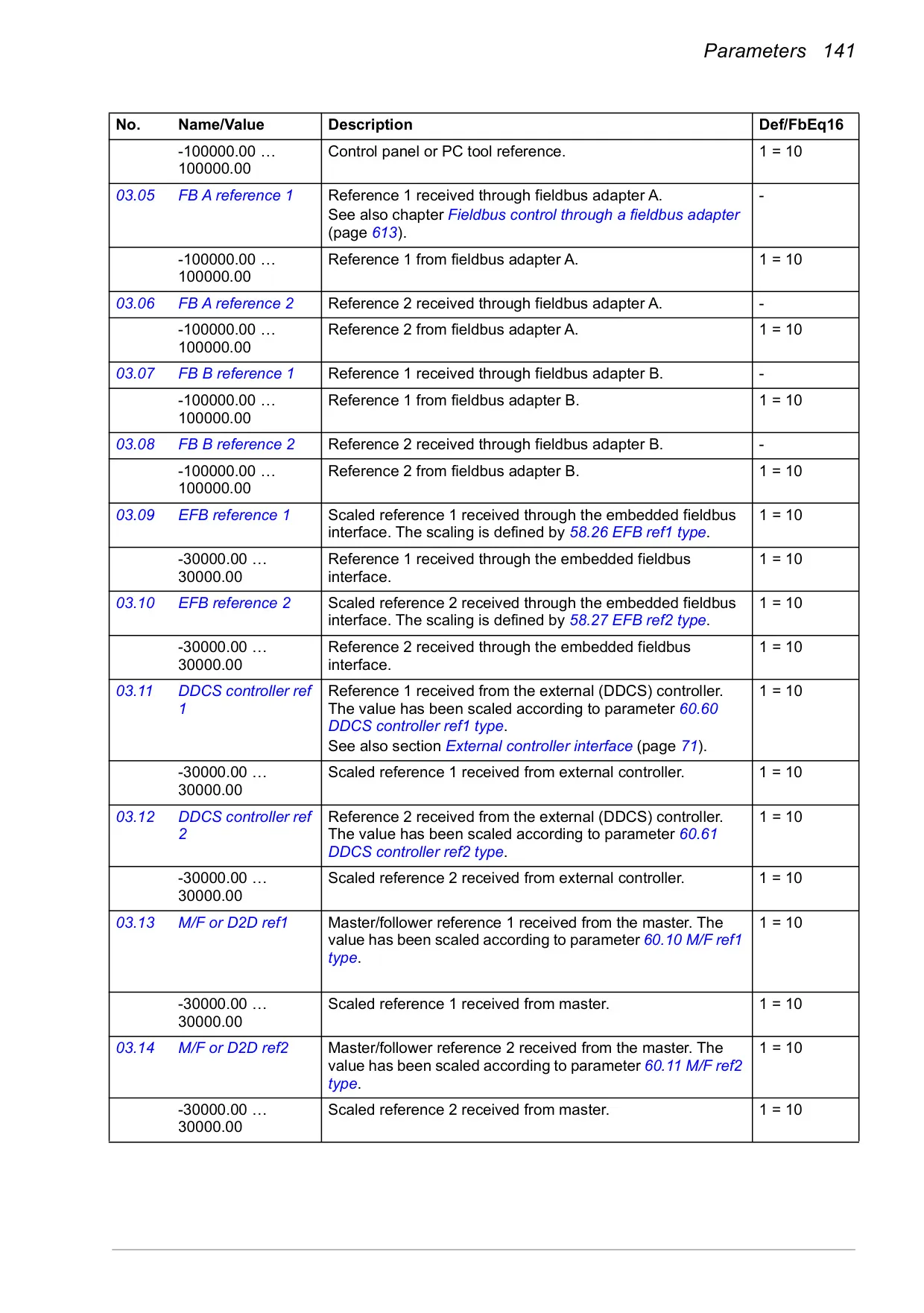 Parameters 141

| No. | Name/Value | Description | Def/FbEq16 |
|---|---|---|---|
| | -100000.00 … 100000.00 | Control panel or PC tool reference. | 1 = 10 |
| 03.05 | FB A reference 1 | Reference 1 received through fieldbus adapter A. See also chapter Fieldbus control through a fieldbus adapter (page 613). | - |
| | -100000.00 … 100000.00 | Reference 1 from fieldbus adapter A. | 1 = 10 |
| 03.06 | FB A reference 2 | Reference 2 received through fieldbus adapter A. | - |
| | -100000.00 … 100000.00 | Reference 2 from fieldbus adapter A. | 1 = 10 |
| 03.07 | FB B reference 1 | Reference 1 received through fieldbus adapter B. | - |
| | -100000.00 … 100000.00 | Reference 1 from fieldbus adapter B. | 1 = 10 |
| 03.08 | FB B reference 2 | Reference 2 received through fieldbus adapter B. | - |
| | -100000.00 … 100000.00 | Reference 2 from fieldbus adapter B. | 1 = 10 |
| 03.09 | EFB reference 1 | Scaled reference 1 received through the embedded fieldbus interface. The scaling is defined by 58.26 EFB ref1 type. | 1 = 10 |
| | -30000.00 … 30000.00 | Reference 1 received through the embedded fieldbus interface. | 1 = 10 |
| 03.10 | EFB reference 2 | Scaled reference 2 received through the embedded fieldbus interface. The scaling is defined by 58.27 EFB ref2 type. | 1 = 10 |
| | -30000.00 … 30000.00 | Reference 2 received through the embedded fieldbus interface. | 1 = 10 |
| 03.11 | DDCS controller ref 1 | Reference 1 received from the external (DDCS) controller. The value has been scaled according to parameter 60.60 DDCS controller ref1 type. See also section External controller interface (page 71). | 1 = 10 |
| | -30000.00 … 30000.00 | Scaled reference 1 received from external controller. | 1 = 10 |
| 03.12 | DDCS controller ref 2 | Reference 2 received from the external (DDCS) controller. The value has been scaled according to parameter 60.61 DDCS controller ref2 type. | 1 = 10 |
| | -30000.00 … 30000.00 | Scaled reference 2 received from external controller. | 1 = 10 |
| 03.13 | M/F or D2D ref1 | Master/follower reference 1 received from the master. The value has been scaled according to parameter 60.10 M/F ref1 type. | 1 = 10 |
| | -30000.00 … 30000.00 | Scaled reference 1 received from master. | 1 = 10 |
| 03.14 | M/F or D2D ref2 | Master/follower reference 2 received from the master. The value has been scaled according to parameter 60.11 M/F ref2 type. | 1 = 10 |
| | -30000.00 … 30000.00 | Scaled reference 2 received from master. | 1 = 10 |